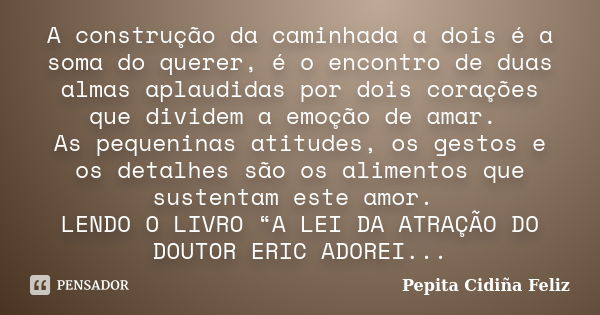 A construção da caminhada a dois é a soma do querer, é o encontro de duas almas aplaudidas por dois corações que dividem a emoção de amar.
As pequeninas atitudes, os gestos e os detalhes são os alimentos que sustentam este amor.
LENDO O LIVRO “A LEI DA ATRAÇÃO DO DOUTOR ERIC ADOREI...

PENSADOR

Pepita Cidiña Feliz